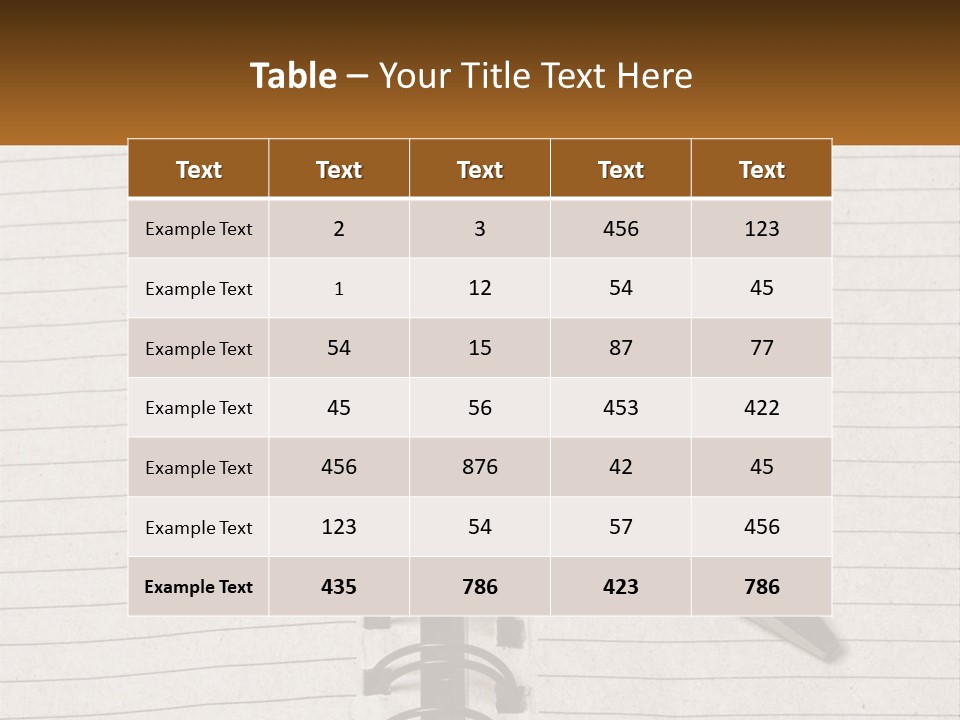 Table – Your Title Text Here

| Text | Text | Text | Text | Text |
|---|---|---|---|---|
| Example Text | 2 | 3 | 456 | 123 |
| Example Text | 1 | 12 | 54 | 45 |
| Example Text | 54 | 15 | 87 | 77 |
| Example Text | 45 | 56 | 453 | 422 |
| Example Text | 456 | 876 | 42 | 45 |
| Example Text | 123 | 54 | 57 | 456 |
| Example Text | 435 | 786 | 423 | 786 |